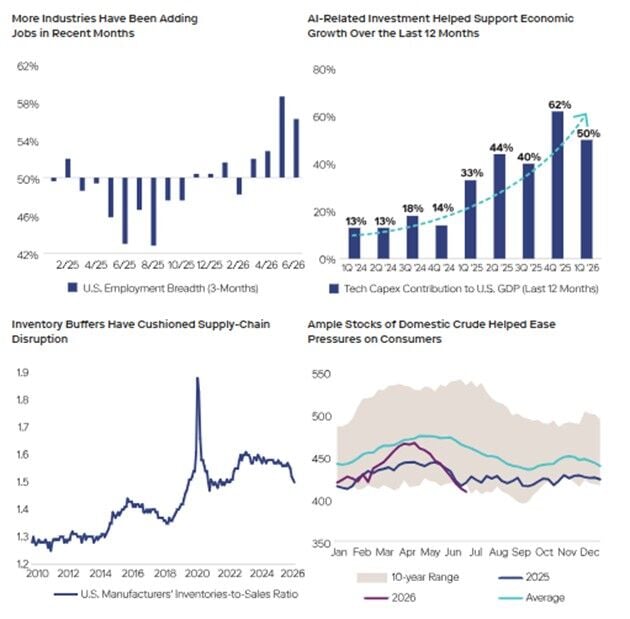 More Industries Have Been Adding Jobs in Recent Months

62%
58%
54%
50%
46%
42%

2/25 4/25 6/25 8/25 10/25 12/25 2/26 4/26 6/26

U.S. Employment Breadth (3-Months)

AI-Related Investment Helped Support Economic Growth Over the Last 12 Months

80%
60%
40%
20%
0%

13% 13% 18% 14% 33% 44% 40% 62% 50%

1Q '24 2Q '24 3Q '24 4Q '24 1Q '25 2Q '25 3Q '25 4Q '25 1Q '26

Tech Capex Contribution to U.S. GDP (Last 12 Months)

Inventory Buffers Have Cushioned Supply-Chain Disruption

1.9
1.8
1.7
1.6
1.5
1.4
1.3
1.2

2010 2012 2014 2016 2018 2020 2022 2024 2026

U.S. Manufacturers' Inventories-to-Sales Ratio

Ample Stocks of Domestic Crude Helped Ease Pressures on Consumers

550
500
450
400
350

Jan Feb Mar Apr May Jun Jul Aug Sep Oct Nov Dec

10-year Range
2025
2026
Average